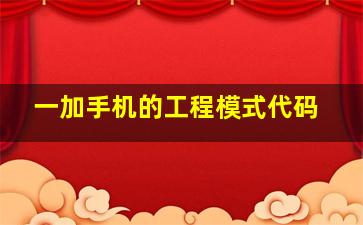 一加手机的工程模式代码